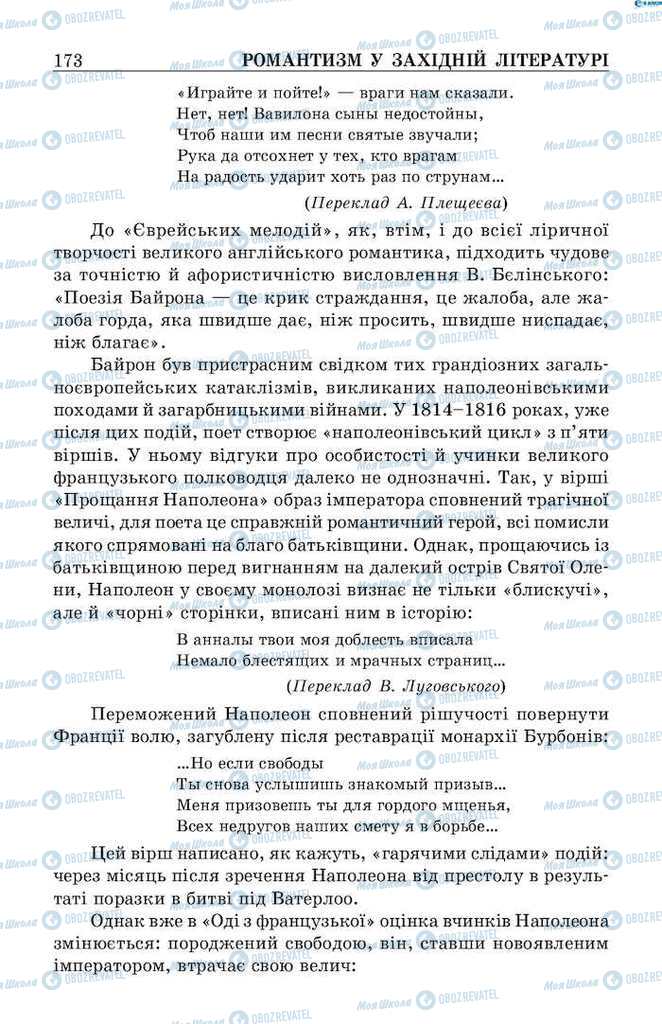 173 РОМАНТИЗМ У ЗАХІДНІЙ ЛІТЕРАТУРІ

«Играйте и пойте!» — враги нам сказали.
Нет, нет! Вавилона сыны недостойны,
Чтоб наши им песни святые звучали;
Рука да отсохнет у тех, кто врагам
На радость ударит хоть раз по струнам...

(Переклад А. Плещеєва)

До «Єврейських мелодій», як, втім, і до всієї ліричної творчості великого англійського романтика, підходить чудове за точністю й афористичністю висловлення В. Бєлінського: «Поезія Байрона — це крик страждання, це жалоба, але жалоба горда, яка швидше дає, ніж просить, швидше ниспадає, ніж благає».

Байрон був пристрасним свідком тих грандіозних загальноєвропейських катаклізмів, викликаних наполеонівськими походами й загарбницькими війнами. У 1814–1816 роках, уже після цих подій, поет створює «наполеонівський цикл» з п'яти віршів. У ньому відгуки про особистості й учинки великого французького полководця далеко не однозначні. Так, у вірші «Прощання Наполеона» образ імператора сповнений трагічної величі, для поета це справжній романтичний герой, всі помисли якого спрямовані на благо батьківщини. Однак, прощаючись із батьківщиною перед вигнанням на далекий острів Святої Олени, Наполеон у своєму монолозі визнає не тільки «блискучі», але й «чорні» сторінки, вписані ним в історію:

В анналы твои моя доблесть вписала
Немало блестящих и мрачных страниц...

(Переклад В. Луговського)

Переможений Наполеон сповнений рішучості повернути Франції волю, загублену після реставрації монархії Бурбонів:

...Но если свободы
Ты снова услышишь знакомый призыв...
Меня призовешь ты для гордого мщенья,
Всех недругов наших смету я в борьбе...

Цей вірш написано, як кажуть, «гарячими слідами» подій: через місяць після зречення Наполеона від престолу в результаті поразки в битві під Ватерлоо.

Однак вже в «Оді з французької» оцінка вчинків Наполеона змінюється: породжений свободою, він, ставши новоявленим імператором, втрачає свою велич: